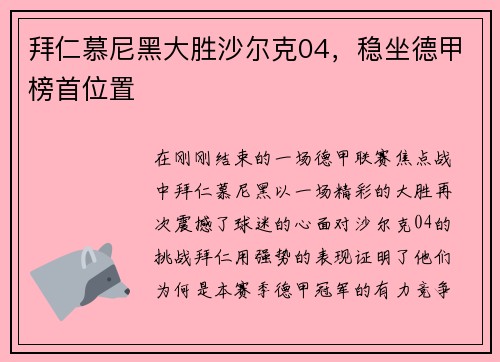 拜仁慕尼黑大胜沙尔克04，稳坐德甲榜首位置

在刚刚结束的一场德甲联赛焦点战中拜仁慕尼黑以一场精彩的大胜再次震撼了球迷的心面对沙尔克04的挑战拜仁用强势的表现证明了他们为何是本赛季德甲冠军的有力竞争